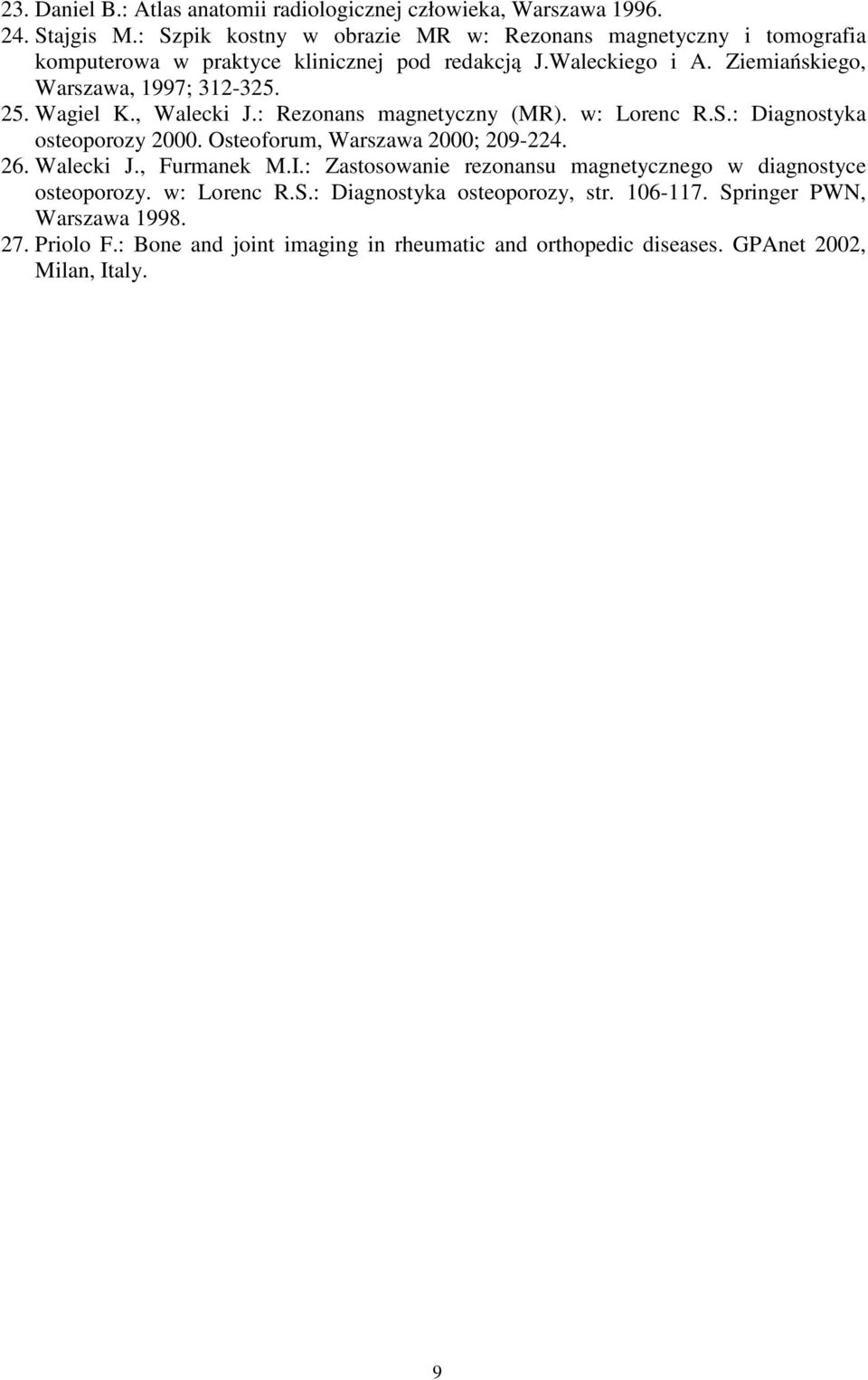 23. Daniel B.: Atlas anatomii radiologicznej człowieka, Warszawa 1996.

24. Stajgis M.: Szpik kostny w obrazie MR w: Rezonans magnetyczny i tomografia komputerowa w praktyce klinicznej pod redakcją J.Waleckiego i A. Ziemiańskiego, Warszawa, 1997; 312-325.

25. Wagiel K., Walecki J.: Rezonans magnetyczny (MR). w: Lorenc R.S.: Diagnostyka osteoporozy 2000. Osteoforum, Warszawa 2000; 209-224.

26. Walecki J., Furmanek M.I.: Zastosowanie rezonansu magnetycznego w diagnostyce osteoporozy. w: Lorenc R.S.: Diagnostyka osteoporozy, str. 106-117. Springer PWN, Warszawa 1998.

27. Priolo F.: Bone and joint imaging in rheumatic and orthopedic diseases. GPAnet 2002, Milan, Italy.

9